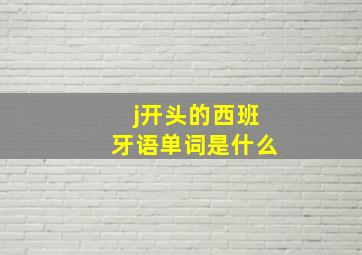 j开头的西班牙语单词是什么